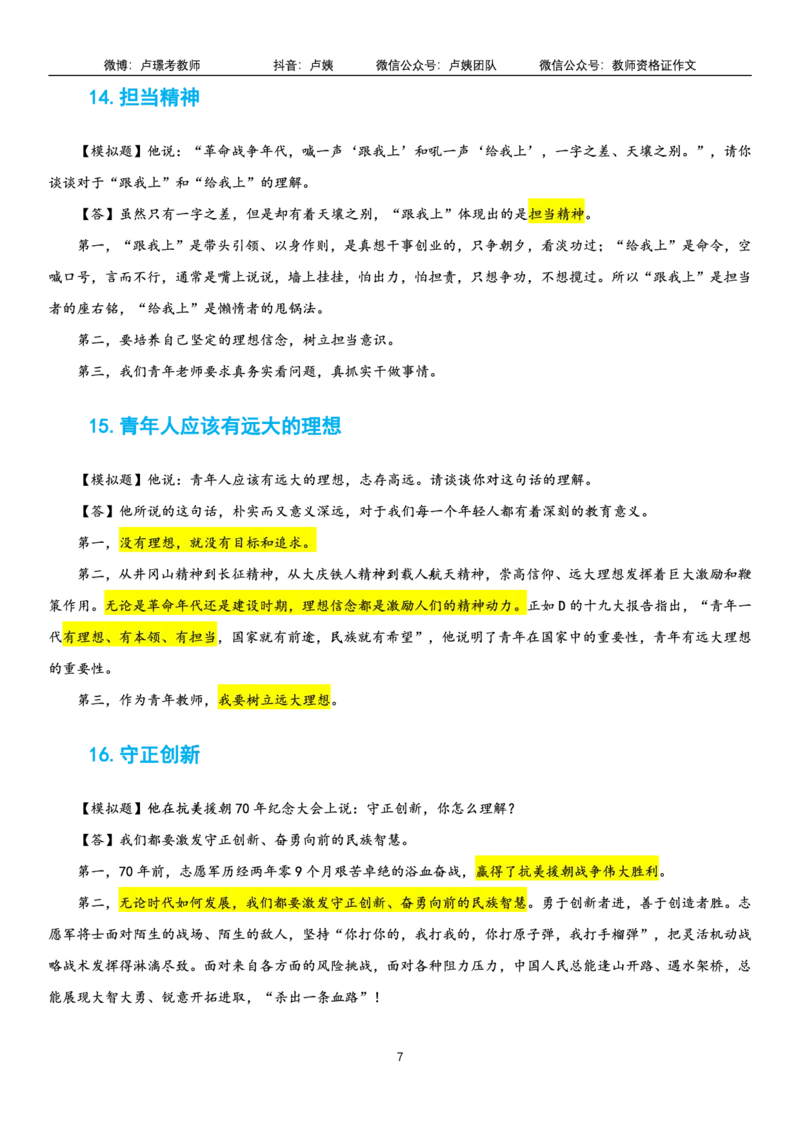 微博：卢璟考教师　　抖音：卢姨　　微信公众号：卢姨团队　　微信公众号：教师资格证作文

14. 担当精神

【模拟题】他说：“革命战争年代，喊一声‘跟我上’和吼一声‘给我上’，一字之差、天壤之别。”，请你谈谈对于“跟我上”和“给我上”的理解。

【答】虽然只有一字之差，但是却有着天壤之别，“跟我上”体现出的是担当精神。

第一，“跟我上”是带头引领、以身作则，是真想干事创业的，只争朝夕，看淡功过；“给我上”是命令，空喊口号，言而不行，通常是嘴上说说，墙上挂挂，怕出力，怕担责，只想争功，不想揽过。所以“跟我上”是担当者的座右铭，“给我上”是懒惰者的甩锅法。

第二，要培养自己坚定的理想信念，树立担当意识。

第三，我们青年老师要求真务实看问题，真抓实干做事情。

15. 青年人应该有远大的理想

【模拟题】他说：青年人应该有远大的理想，志存高远。请谈谈你对这句话的理解。

【答】他所说的这句话，朴实而又意义深远，对于我们每一个年轻人都有着深刻的教育意义。

第一，没有理想，就没有目标和追求。

第二，从井冈山精神到长征精神，从大庆铁人精神到载人航天精神，崇高信仰、远大理想发挥着巨大激励和鞭策作用。无论是革命年代还是建设时期，理想信念都是激励人们的精神动力。正如D的十九大报告指出，“青年一代有理想、有本领、有担当，国家就有前途，民族就有希望”，他说明了青年在国家中的重要性，青年有远大理想的重要性。

第三，作为青年教师，我要树立远大理想。

16. 守正创新

【模拟题】他在抗美援朝70年纪念大会上说：守正创新，你怎么理解？

【答】我们都要激发守正创新、奋勇向前的民族智慧。

第一，70年前，志愿军历经两年零9个月艰苦卓绝的浴血奋战，赢得了抗美援朝战争伟大胜利。

第二，无论时代如何发展，我们都要激发守正创新、奋勇向前的民族智慧。勇于创新者进，善于创造者胜。志愿军将士面对陌生的战场、陌生的敌人，坚持“你打你的，我打我的，你打原子弹，我打手榴弹”，把灵活机动战略战术发挥得淋漓尽致。面对来自各方面的风险挑战，面对各种阻力压力，中国人民总能逢山开路、遇水架桥，总能展现大智大勇、锐意开拓进取，“杀出一条血路”！

7